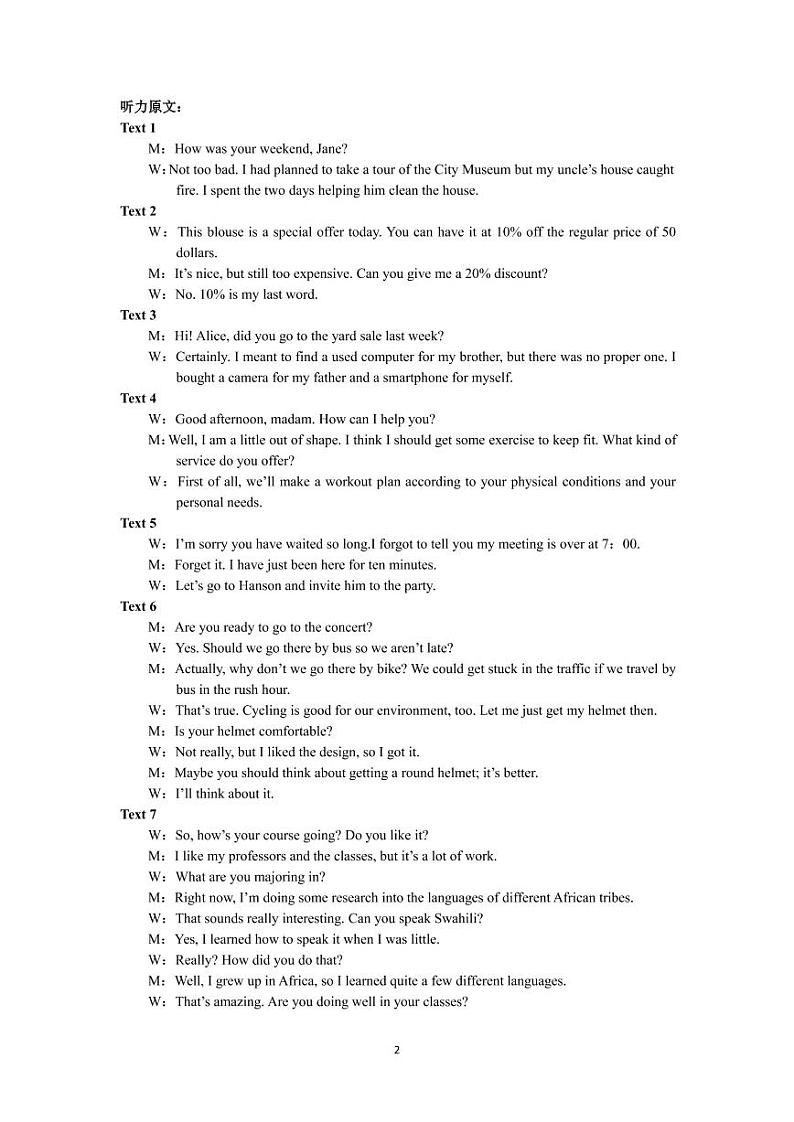 听力原文：
Text 1

M：How was your weekend, Jane?

W：Not too bad. I had planned to take a tour of the City Museum but my uncle's house caught fire. I spent the two days helping him clean the house.

Text 2

W：This blouse is a special offer today. You can have it at 10% off the regular price of 50 dollars.

M：It's nice, but still too expensive. Can you give me a 20% discount?

W：No. 10% is my last word.

Text 3

M：Hi! Alice, did you go to the yard sale last week?

W：Certainly. I meant to find a used computer for my brother, but there was no proper one. I bought a camera for my father and a smartphone for myself.

Text 4

W：Good afternoon, madam. How can I help you?

M：Well, I am a little out of shape. I think I should get some exercise to keep fit. What kind of service do you offer?

W：First of all, we'll make a workout plan according to your physical conditions and your personal needs.

Text 5

W：I'm sorry you have waited so long.I forgot to tell you my meeting is over at 7：00.

M：Forget it. I have just been here for ten minutes.

W：Let's go to Hanson and invite him to the party.

Text 6

M：Are you ready to go to the concert?

W：Yes. Should we go there by bus so we aren't late?

M：Actually, why don't we go there by bike? We could get stuck in the traffic if we travel by bus in the rush hour.

W：That's true. Cycling is good for our environment, too. Let me just get my helmet then.

M：Is your helmet comfortable?

W：Not really, but I liked the design, so I got it.

M：Maybe you should think about getting a round helmet; it's better.

W：I'll think about it.

Text 7

W：So, how's your course going? Do you like it?

M：I like my professors and the classes, but it's a lot of work.

W：What are you majoring in?

M：Right now, I'm doing some research into the languages of different African tribes.

W：That sounds really interesting. Can you speak Swahili?

M：Yes, I learned how to speak it when I was little.

W：Really? How did you do that?

M：Well, I grew up in Africa, so I learned quite a few different languages.

W：That's amazing. Are you doing well in your classes?

2